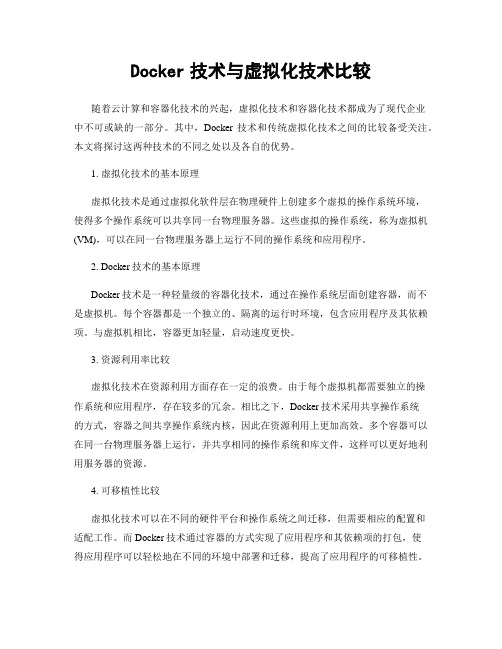 Docker 技术与虚拟化技术比较

随着云计算和容器化技术的兴起，虚拟化技术和容器化技术都成为了现代企业中不可或缺的一部分。其中，Docker 技术和传统虚拟化技术之间的比较备受关注。本文将探讨这两种技术的不同之处以及各自的优势。

1. 虚拟化技术的基本原理

虚拟化技术是通过虚拟化软件层在物理硬件上创建多个虚拟的操作系统环境，使得多个操作系统可以共享同一台物理服务器。这些虚拟的操作系统，称为虚拟机(VM)，可以在同一台物理服务器上运行不同的操作系统和应用程序。

2. Docker 技术的基本原理

Docker 技术是一种轻量级的容器化技术，通过在操作系统层面创建容器，而不是虚拟机。每个容器都是一个独立的、隔离的运行时环境，包含应用程序及其依赖项。与虚拟机相比，容器更加轻量，启动速度更快。

3. 资源利用率比较

虚拟化技术在资源利用方面存在一定的浪费。由于每个虚拟机都需要独立的操作系统和应用程序，存在较多的冗余。相比之下，Docker 技术采用共享操作系统的方式，容器之间共享操作系统内核，因此在资源利用上更加高效。多个容器可以在同一台物理服务器上运行，并共享相同的操作系统和库文件，这样可以更好地利用服务器的资源。

4. 可移植性比较

虚拟化技术可以在不同的硬件平台和操作系统之间迁移，但需要相应的配置和适配工作。而 Docker 技术通过容器的方式实现了应用程序和其依赖项的打包，使得应用程序可以轻松地在不同的环境中部署和迁移，提高了应用程序的可移植性。